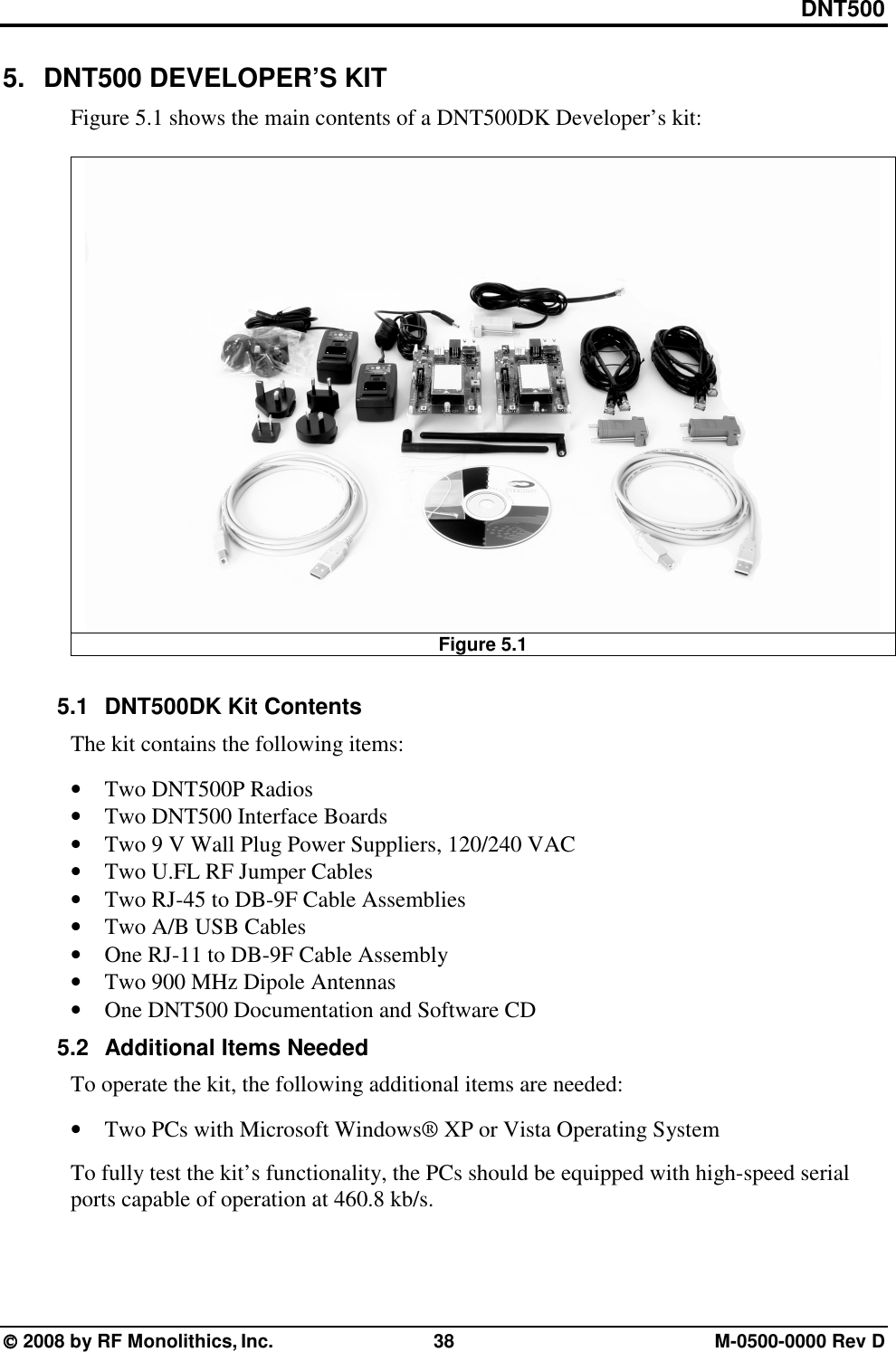 DNT500

5. DNT500 DEVELOPER'S KIT

Figure 5.1 shows the main contents of a DNT500DK Developer's kit:

Figure 5.1

5.1 DNT500DK Kit Contents

The kit contains the following items:

• Two DNT500P Radios
• Two DNT500 Interface Boards
• Two 9 V Wall Plug Power Suppliers, 120/240 VAC
• Two U.FL RF Jumper Cables
• Two RJ-45 to DB-9F Cable Assemblies
• Two A/B USB Cables
• One RJ-11 to DB-9F Cable Assembly
• Two 900 MHz Dipole Antennas
• One DNT500 Documentation and Software CD

5.2 Additional Items Needed

To operate the kit, the following additional items are needed:

• Two PCs with Microsoft Windows® XP or Vista Operating System

To fully test the kit's functionality, the PCs should be equipped with high-speed serial ports capable of operation at 460.8 kb/s.

© 2008 by RF Monolithics, Inc. 38 M-0500-0000 Rev D